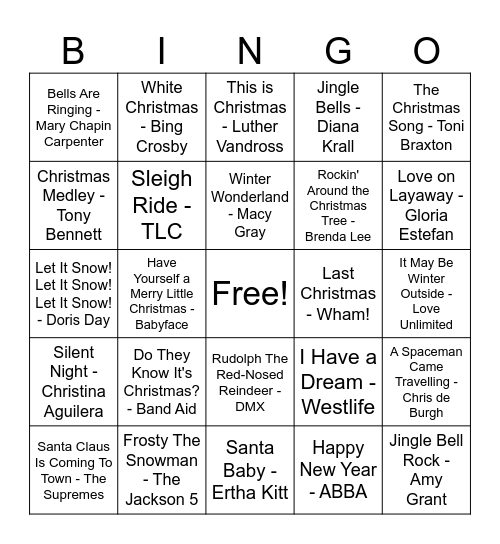 | B | I | N | G | O |
|---|---|---|---|---|
| Bells Are Ringing - Mary Chapin Carpenter | White Christmas - Bing Crosby | This is Christmas - Luther Vandross | Jingle Bells - Diana Krall | The Christmas Song - Toni Braxton |
| Christmas Medley - Tony Bennett | Sleigh Ride - TLC | Winter Wonderland - Macy Gray | Rockin' Around the Christmas Tree - Brenda Lee | Love on Layaway - Gloria Estefan |
| Let It Snow! Let It Snow! Let It Snow! - Doris Day | Have Yourself a Merry Little Christmas - Babyface | Free! | Last Christmas - Wham! | It May Be Winter Outside - Love Unlimited |
| Silent Night - Christina Aguilera | Do They Know It's Christmas? - Band Aid | Rudolph The Red-Nosed Reindeer - DMX | I Have a Dream - Westlife | A Spaceman Came Travelling - Chris de Burgh |
| Santa Claus Is Coming To Town - The Supremes | Frosty The Snowman - The Jackson 5 | Santa Baby - Ertha Kitt | Happy New Year - ABBA | Jingle Bell Rock - Amy Grant |